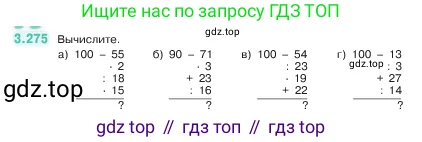 Ищите нас по запросу ГДЗ ТОП

gdz.top

3.275 Вычислите.

а) 100 − 55
· 2
: 18
· 15
?

б) 90 − 71
· 3
+ 23
: 16
?

в) 100 − 54
: 23
· 19
+ 22
?

г) 100 − 13
gdz.top : 3
+ 27
: 14
?

gdz.top

gdz top // гдз топ // гдз top